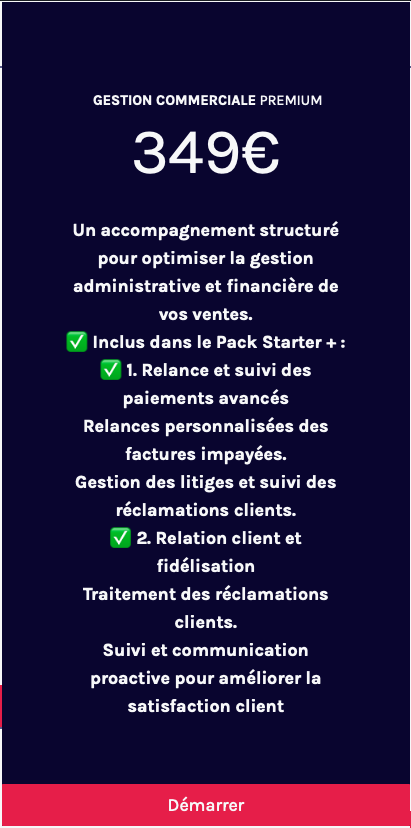 GESTION COMMERCIALE PREMIUM

349€

Un accompagnement structuré pour optimiser la gestion administrative et financière de vos ventes.
✅ Inclus dans le Pack Starter + :
✅ 1. Relance et suivi des paiements avancés
Relances personnalisées des factures impayées.
Gestion des litiges et suivi des réclamations clients.
✅ 2. Relation client et fidélisation
Traitement des réclamations clients.
Suivi et communication proactive pour améliorer la satisfaction client

Démarrer